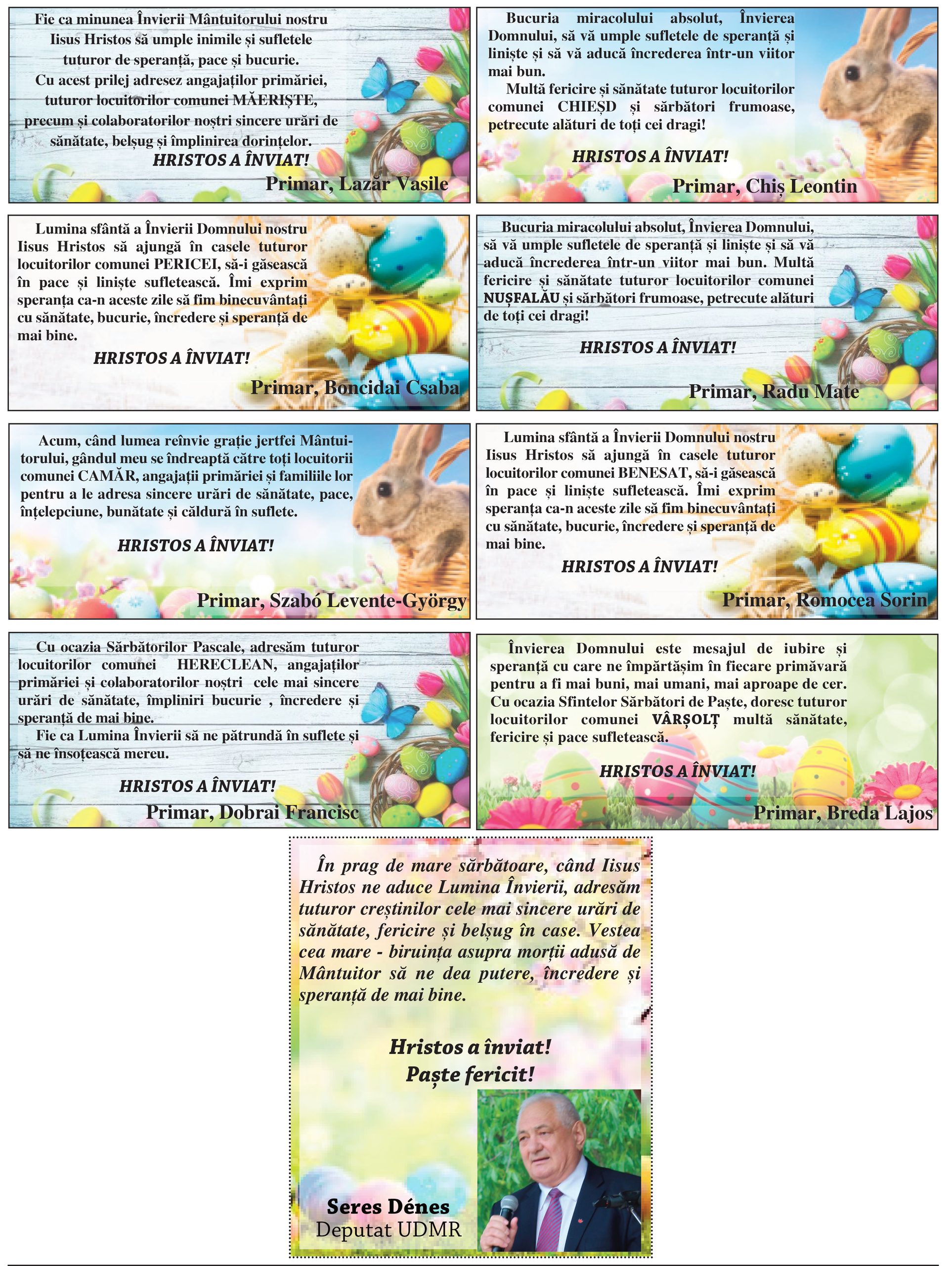 Fie ca minunea Învierii Mântuitorului nostru Iisus Hristos să umple inimile și sufletele tuturor de speranță, pace și bucurie.

Cu acest prilej adresez angajaților primăriei, tuturor locuitorilor comunei MĂERIȘTE, precum și colaboratorilor noștri sincere urări de sănătate, belșug și împlinirea dorințelor.

HRISTOS A ÎNVIAT!

Primar, Lazăr Vasile

Bucuria miracolului absolut, Învierea Domnului, să vă umple sufletele de speranță și liniște și să vă aducă încrederea într-un viitor mai bun.

Multă fericire și sănătate tuturor locuitorilor comunei CHIEȘD și sărbători frumoase, petrecute alături de toți cei dragi!

HRISTOS A ÎNVIAT!

Primar, Chiș Leontin

Lumina sfântă a Învierii Domnului nostru Iisus Hristos să ajungă în casele tuturor locuitorilor comunei PERICEI, să-i găsească în pace și liniște sufletească. Îmi exprim speranța ca-n aceste zile să fim binecuvântați cu sănătate, bucurie, încredere și speranță de mai bine.

HRISTOS A ÎNVIAT!

Primar, Boncidai Csaba

Bucuria miracolului absolut, Învierea Domnului, să vă umple sufletele de speranță și liniște și să vă aducă încrederea într-un viitor mai bun. Multă fericire și sănătate tuturor locuitorilor comunei NUȘFALĂU și sărbători frumoase, petrecute alături de toți cei dragi!

HRISTOS A ÎNVIAT!

Primar, Radu Mate

Acum, când lumea reînvie grație jertfei Mântuitorului, gândul meu se îndreaptă către toți locuitorii comunei CAMĂR, angajații primăriei și familiile lor pentru a le adresa sincere urări de sănătate, pace, înțelepciune, bunătate și căldură în suflete.

HRISTOS A ÎNVIAT!

Primar, Szabó Levente-György

Lumina sfântă a Învierii Domnului nostru Iisus Hristos să ajungă în casele tuturor locuitorilor comunei BENESAT, să-i găsească în pace și liniște sufletească. Îmi exprim speranța ca-n aceste zile să fim binecuvântați cu sănătate, bucurie, încredere și speranță de mai bine.

HRISTOS A ÎNVIAT!

Primar, Romocea Sorin

Cu ocazia Sărbătorilor Pascale, adresăm tuturor locuitorilor comunei HERECLEAN, angajaților primăriei și colaboratorilor noștri cele mai sincere urări de sănătate, împliniri bucurie , încredere și speranță de mai bine.

Fie ca Lumina Învierii să ne pătrundă în suflete și să ne însoțească mereu.

HRISTOS A ÎNVIAT!

Primar, Dobrai Francisc

Învierea Domnului este mesajul de iubire și speranță cu care ne împărtășim în fiecare primăvară pentru a fi mai buni, mai umani, mai aproape de cer. Cu ocazia Sfintelor Sărbători de Paște, doresc tuturor locuitorilor comunei VÂRȘOLȚ multă sănătate, fericire și pace sufletească.

HRISTOS A ÎNVIAT!

Primar, Breda Lajos

În prag de mare sărbătoare, când Iisus Hristos ne aduce Lumina Învierii, adresăm tuturor creștinilor cele mai sincere urări de sănătate, fericire și belșug în case. Vestea cea mare - biruința asupra morții adusă de Mântuitor să ne dea putere, încredere și speranță de mai bine.

Hristos a înviat!
Paște fericit!

Seres Dénes
Deputat UDMR